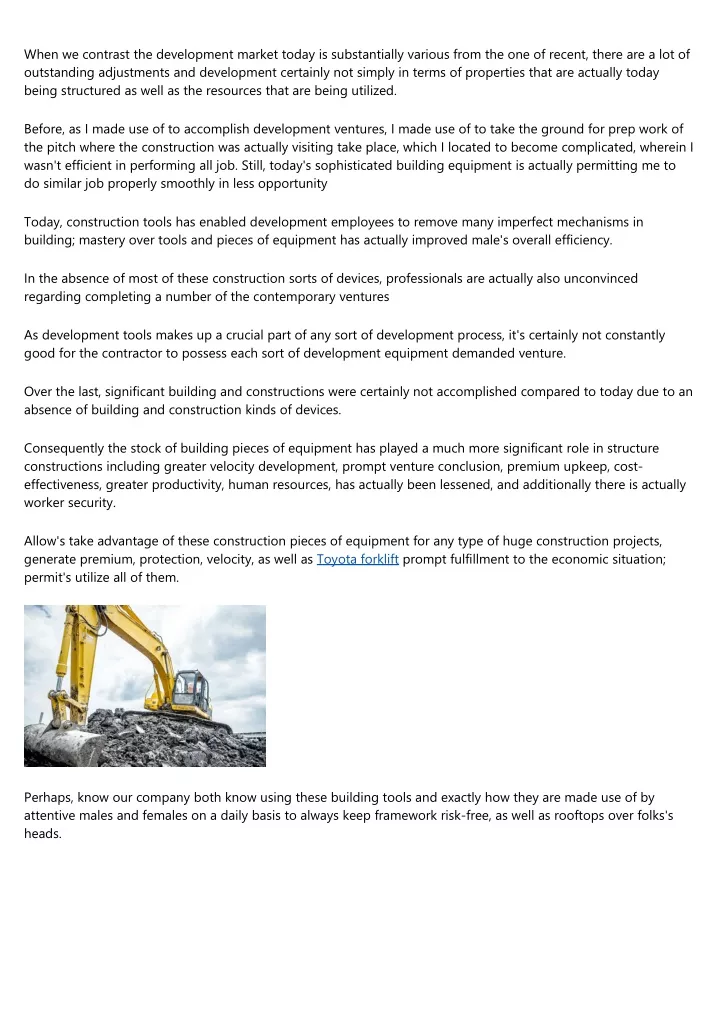 When we contrast the development market today is substantially various from the one of recent, there are a lot of outstanding adjustments and development certainly not simply in terms of properties that are actually today being structured as well as the resources that are being utilized.

Before, as I made use of to accomplish development ventures, I made use of to take the ground for prep work of the pitch where the construction was actually visiting take place, which I located to become complicated, wherein I wasn't efficient in performing all job. Still, today's sophisticated building equipment is actually permitting me to do similar job properly smoothly in less opportunity

Today, construction tools has enabled development employees to remove many imperfect mechanisms in building; mastery over tools and pieces of equipment has actually improved male's overall efficiency.

In the absence of most of these construction sorts of devices, professionals are actually also unconvinced regarding completing a number of the contemporary ventures

As development tools makes up a crucial part of any sort of development process, it's certainly not constantly good for the contractor to possess each sort of development equipment demanded venture.

Over the last, significant building and constructions were certainly not accomplished compared to today due to an absence of building and construction kinds of devices.

Consequently the stock of building pieces of equipment has played a much more significant role in structure constructions including greater velocity development, prompt venture conclusion, premium upkeep, cost-effectiveness, greater productivity, human resources, has actually been lessened, and additionally there is actually worker security.

Allow's take advantage of these construction pieces of equipment for any type of huge construction projects, generate premium, protection, velocity, as well as Toyota forklift prompt fulfillment to the economic situation; permit's utilize all of them.

Perhaps, know our company both know using these building tools and exactly how they are made use of by attentive males and females on a daily basis to always keep framework risk-free, as well as rooftops over folks's heads.